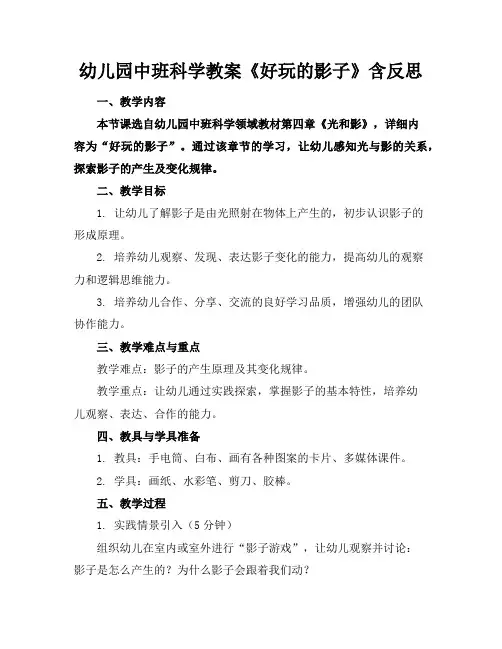 幼儿园中班科学教案《好玩的影子》含反思

一、教学内容

本节课选自幼儿园中班科学领域教材第四章《光和影》，详细内容为“好玩的影子”。通过该章节的学习，让幼儿感知光与影的关系，探索影子的产生及变化规律。

二、教学目标

1. 让幼儿了解影子是由光照射在物体上产生的，初步认识影子的形成原理。

2. 培养幼儿观察、发现、表达影子变化的能力，提高幼儿的观察力和逻辑思维能力。

3. 培养幼儿合作、分享、交流的良好学习品质，增强幼儿的团队协作能力。

三、教学难点与重点

教学难点：影子的产生原理及其变化规律。

教学重点：让幼儿通过实践探索，掌握影子的基本特性，培养幼儿观察、表达、合作的能力。

四、教具与学具准备

1. 教具：手电筒、白布、画有各种图案的卡片、多媒体课件。

2. 学具：画纸、水彩笔、剪刀、胶棒。

五、教学过程

1. 实践情景引入（5 分钟）

组织幼儿在室内或室外进行“影子游戏”，让幼儿观察并讨论：影子是怎么产生的？为什么影子会跟着我们动？